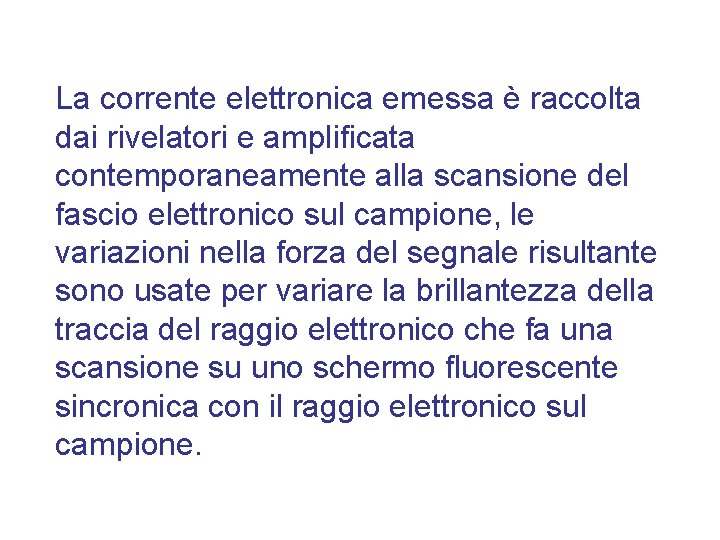 La corrente elettronica emessa è raccolta dai rivelatori e amplificata contemporaneamente alla scansione del fascio elettronico sul campione, le variazioni nella forza del segnale risultante sono usate per variare la brillantezza della traccia del raggio elettronico che fa una scansione su uno schermo fluorescente sincronica con il raggio elettronico sul campione.